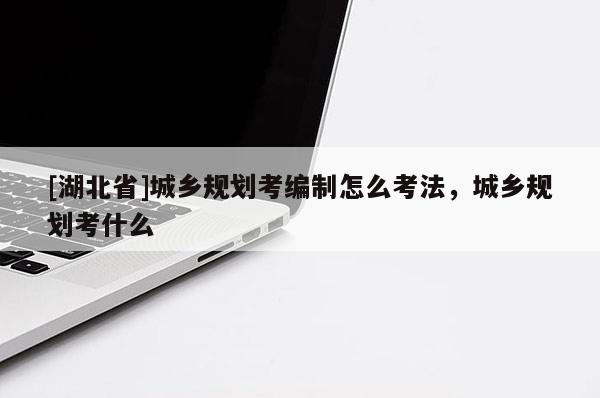 [湖北省]城乡规划考编制怎么考法，城乡规划考什么